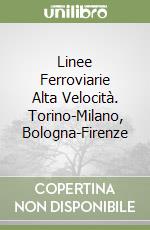 unilibro

Linee Ferroviarie Alta Velocità. Torino-Milano, Bologna-Firenze

COPERTINA NON DISPONIBILE